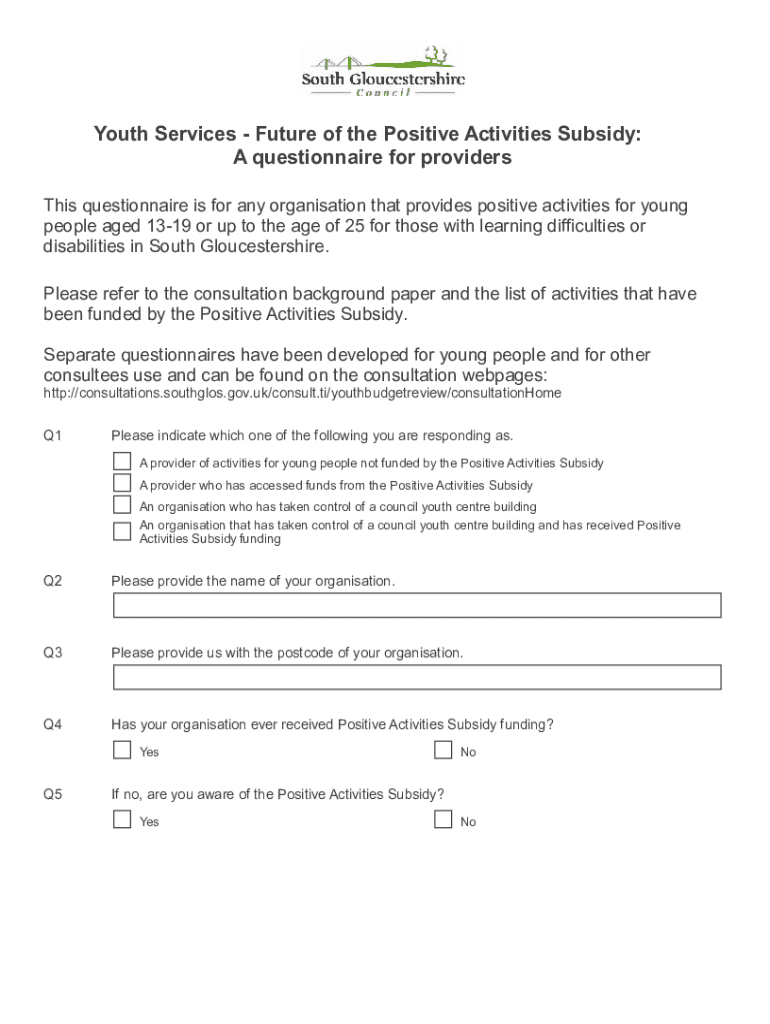 South Gloucestershire
Council

Youth Services - Future of the Positive Activities Subsidy:
A questionnaire for providers

This questionnaire is for any organisation that provides positive activities for young people aged 13-19 or up to the age of 25 for those with learning difficulties or disabilities in South Gloucestershire.

Please refer to the consultation background paper and the list of activities that have been funded by the Positive Activities Subsidy.

Separate questionnaires have been developed for young people and for other consultees use and can be found on the consultation webpages:
http://consultations.southglos.gov.uk/consult.ti/youthbudgetreview/consultationHome

Q1 Please indicate which one of the following you are responding as.

A provider of activities for young people not funded by the Positive Activities Subsidy
A provider who has accessed funds from the Positive Activities Subsidy
An organisation who has taken control of a council youth centre building
An organisation that has taken control of a council youth centre building and has received Positive Activities Subsidy funding

Q2 Please provide the name of your organisation.

Q3 Please provide us with the postcode of your organisation.

Q4 Has your organisation ever received Positive Activities Subsidy funding?

Yes No

Q5 If no, are you aware of the Positive Activities Subsidy?

Yes No